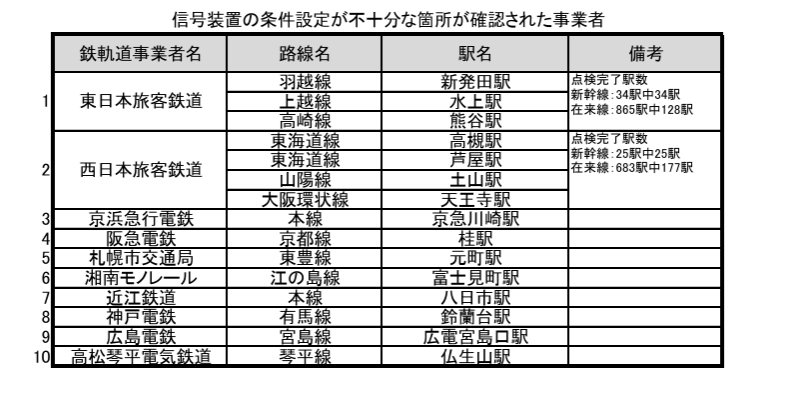 信号装置の条件設定が不十分な箇所が確認された事業者

| | 鉄軌道事業者名 | 路線名 | 駅名 | 備考 |
|---|---|---|---|---|
| 1 | 東日本旅客鉄道 | 羽越線 | 新発田駅 | 点検完了駅数 新幹線：34駅中34駅 在来線：865駅中128駅 |
| | | 上越線 | 水上駅 | |
| | | 高崎線 | 熊谷駅 | |
| 2 | 西日本旅客鉄道 | 東海道線 | 高槻駅 | 点検完了駅数 新幹線：25駅中25駅 在来線：683駅中177駅 |
| | | 東海道線 | 芦屋駅 | |
| | | 山陽線 | 土山駅 | |
| | | 大阪環状線 | 天王寺駅 | |
| 3 | 京浜急行電鉄 | 本線 | 京急川崎駅 | |
| 4 | 阪急電鉄 | 京都線 | 桂駅 | |
| 5 | 札幌市交通局 | 東豊線 | 元町駅 | |
| 6 | 湘南モノレール | 江の島線 | 富士見町駅 | |
| 7 | 近江鉄道 | 本線 | 八日市駅 | |
| 8 | 神戸電鉄 | 有馬線 | 鈴蘭台駅 | |
| 9 | 広島電鉄 | 宮島線 | 広電宮島口駅 | |
| 10 | 高松琴平電気鉄道 | 琴平線 | 仏生山駅 | |